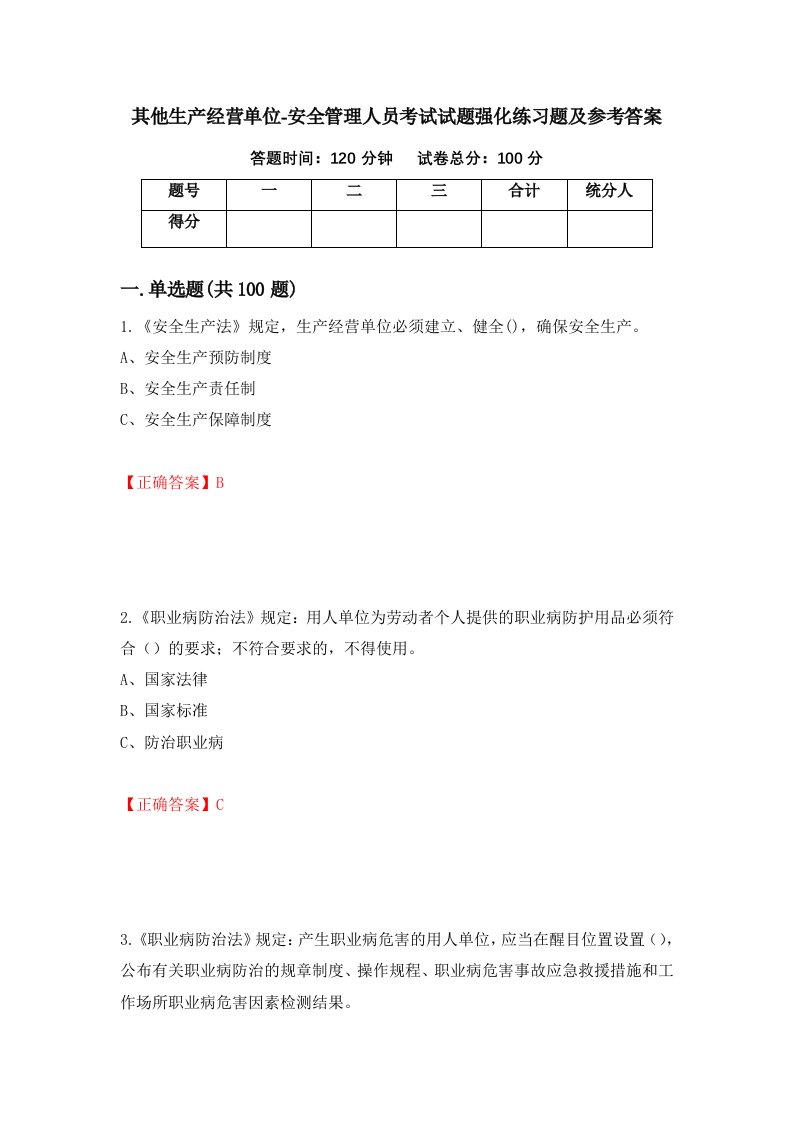 其他生产经营单位-安全管理人员考试试题强化练习题及参考答案

答题时间：120 分钟　　试卷总分：100 分

| 题号 | 一 | 二 | 三 | 合计 | 统分人 |
|---|---|---|---|---|---|
| 得分 | | | | | |

一.单选题(共 100 题)

1.《安全生产法》规定，生产经营单位必须建立、健全()，确保安全生产。

A、安全生产预防制度

B、安全生产责任制

C、安全生产保障制度

【正确答案】B

2.《职业病防治法》规定：用人单位为劳动者个人提供的职业病防护用品必须符合（）的要求；不符合要求的，不得使用。

A、国家法律

B、国家标准

C、防治职业病

【正确答案】C

3.《职业病防治法》规定：产生职业病危害的用人单位，应当在醒目位置设置（），公布有关职业病防治的规章制度、操作规程、职业病危害事故应急救援措施和工作场所职业病危害因素检测结果。